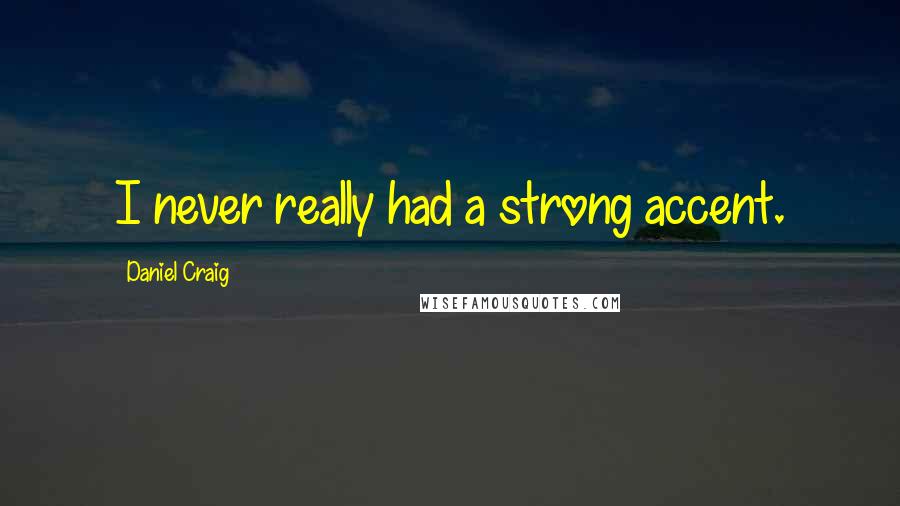 I never really had a strong accent.

Daniel Craig

WISEFAMOUSQUOTES.COM